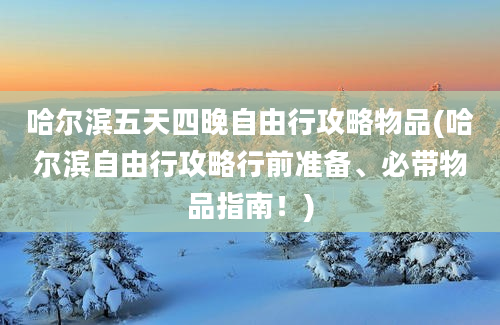 哈尔滨五天四晚自由行攻略物品(哈尔滨自由行攻略行前准备、必带物品指南！)